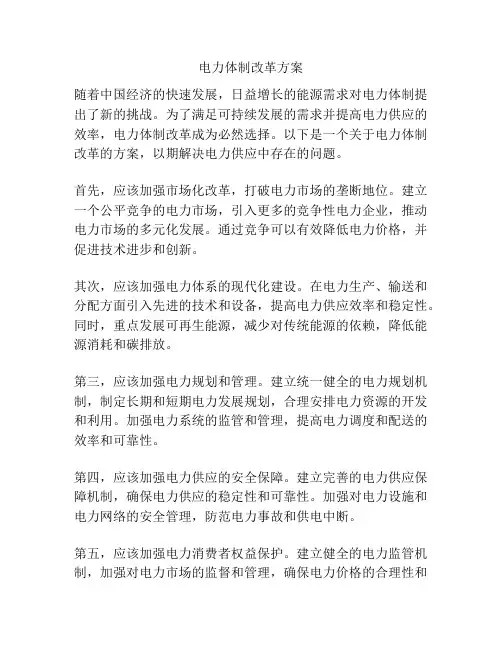 电力体制改革方案

随着中国经济的快速发展，日益增长的能源需求对电力体制提出了新的挑战。为了满足可持续发展的需求并提高电力供应的效率，电力体制改革成为必然选择。以下是一个关于电力体制改革的方案，以期解决电力供应中存在的问题。

首先，应该加强市场化改革，打破电力市场的垄断地位。建立一个公平竞争的电力市场，引入更多的竞争性电力企业，推动电力市场的多元化发展。通过竞争可以有效降低电力价格，并促进技术进步和创新。

其次，应该加强电力体系的现代化建设。在电力生产、输送和分配方面引入先进的技术和设备，提高电力供应效率和稳定性。同时，重点发展可再生能源，减少对传统能源的依赖，降低能源消耗和碳排放。

第三，应该加强电力规划和管理。建立统一健全的电力规划机制，制定长期和短期电力发展规划，合理安排电力资源的开发和利用。加强电力系统的监管和管理，提高电力调度和配送的效率和可靠性。

第四，应该加强电力供应的安全保障。建立完善的电力供应保障机制，确保电力供应的稳定性和可靠性。加强对电力设施和电力网络的安全管理，防范电力事故和供电中断。

第五，应该加强电力消费者权益保护。建立健全的电力监管机制，加强对电力市场的监督和管理，确保电力价格的合理性和